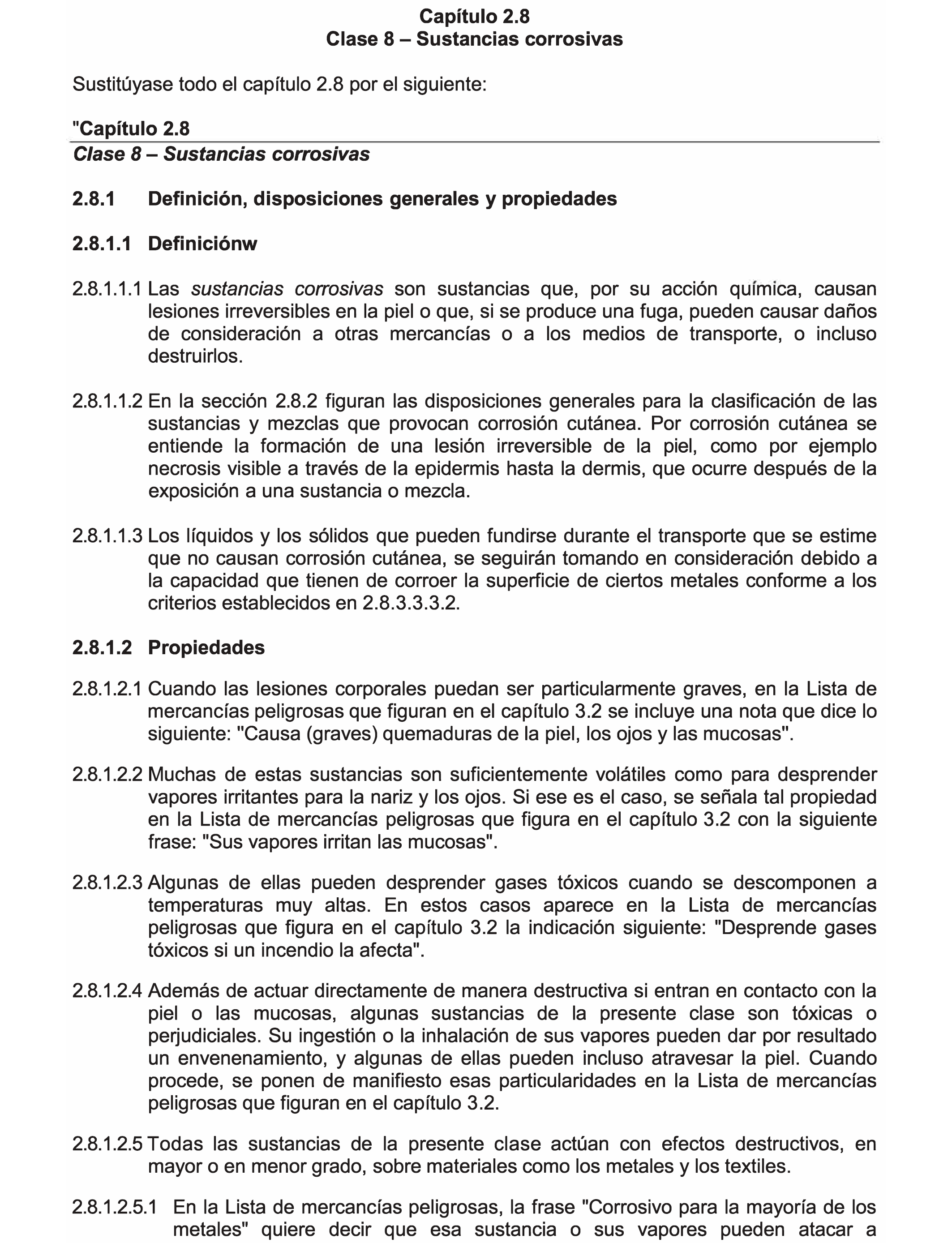 Capítulo 2.8
Clase 8 – Sustancias corrosivas

Sustitúyase todo el capítulo 2.8 por el siguiente:

"Capítulo 2.8
Clase 8 – Sustancias corrosivas

2.8.1 Definición, disposiciones generales y propiedades

2.8.1.1 Definiciónw

2.8.1.1.1 Las sustancias corrosivas son sustancias que, por su acción química, causan lesiones irreversibles en la piel o que, si se produce una fuga, pueden causar daños de consideración a otras mercancías o a los medios de transporte, o incluso destruirlos.

2.8.1.1.2 En la sección 2.8.2 figuran las disposiciones generales para la clasificación de las sustancias y mezclas que provocan corrosión cutánea. Por corrosión cutánea se entiende la formación de una lesión irreversible de la piel, como por ejemplo necrosis visible a través de la epidermis hasta la dermis, que ocurre después de la exposición a una sustancia o mezcla.

2.8.1.1.3 Los líquidos y los sólidos que pueden fundirse durante el transporte que se estime que no causan corrosión cutánea, se seguirán tomando en consideración debido a la capacidad que tienen de corroer la superficie de ciertos metales conforme a los criterios establecidos en 2.8.3.3.3.2.

2.8.1.2 Propiedades

2.8.1.2.1 Cuando las lesiones corporales puedan ser particularmente graves, en la Lista de mercancías peligrosas que figuran en el capítulo 3.2 se incluye una nota que dice lo siguiente: "Causa (graves) quemaduras de la piel, los ojos y las mucosas".

2.8.1.2.2 Muchas de estas sustancias son suficientemente volátiles como para desprender vapores irritantes para la nariz y los ojos. Si ese es el caso, se señala tal propiedad en la Lista de mercancías peligrosas que figura en el capítulo 3.2 con la siguiente frase: "Sus vapores irritan las mucosas".

2.8.1.2.3 Algunas de ellas pueden desprender gases tóxicos cuando se descomponen a temperaturas muy altas. En estos casos aparece en la Lista de mercancías peligrosas que figura en el capítulo 3.2 la indicación siguiente: "Desprende gases tóxicos si un incendio la afecta".

2.8.1.2.4 Además de actuar directamente de manera destructiva si entran en contacto con la piel o las mucosas, algunas sustancias de la presente clase son tóxicas o perjudiciales. Su ingestión o la inhalación de sus vapores pueden dar por resultado un envenenamiento, y algunas de ellas pueden incluso atravesar la piel. Cuando procede, se ponen de manifiesto esas particularidades en la Lista de mercancías peligrosas que figuran en el capítulo 3.2.

2.8.1.2.5 Todas las sustancias de la presente clase actúan con efectos destructivos, en mayor o en menor grado, sobre materiales como los metales y los textiles.

2.8.1.2.5.1 En la Lista de mercancías peligrosas, la frase "Corrosivo para la mayoría de los metales" quiere decir que esa sustancia o sus vapores pueden atacar a